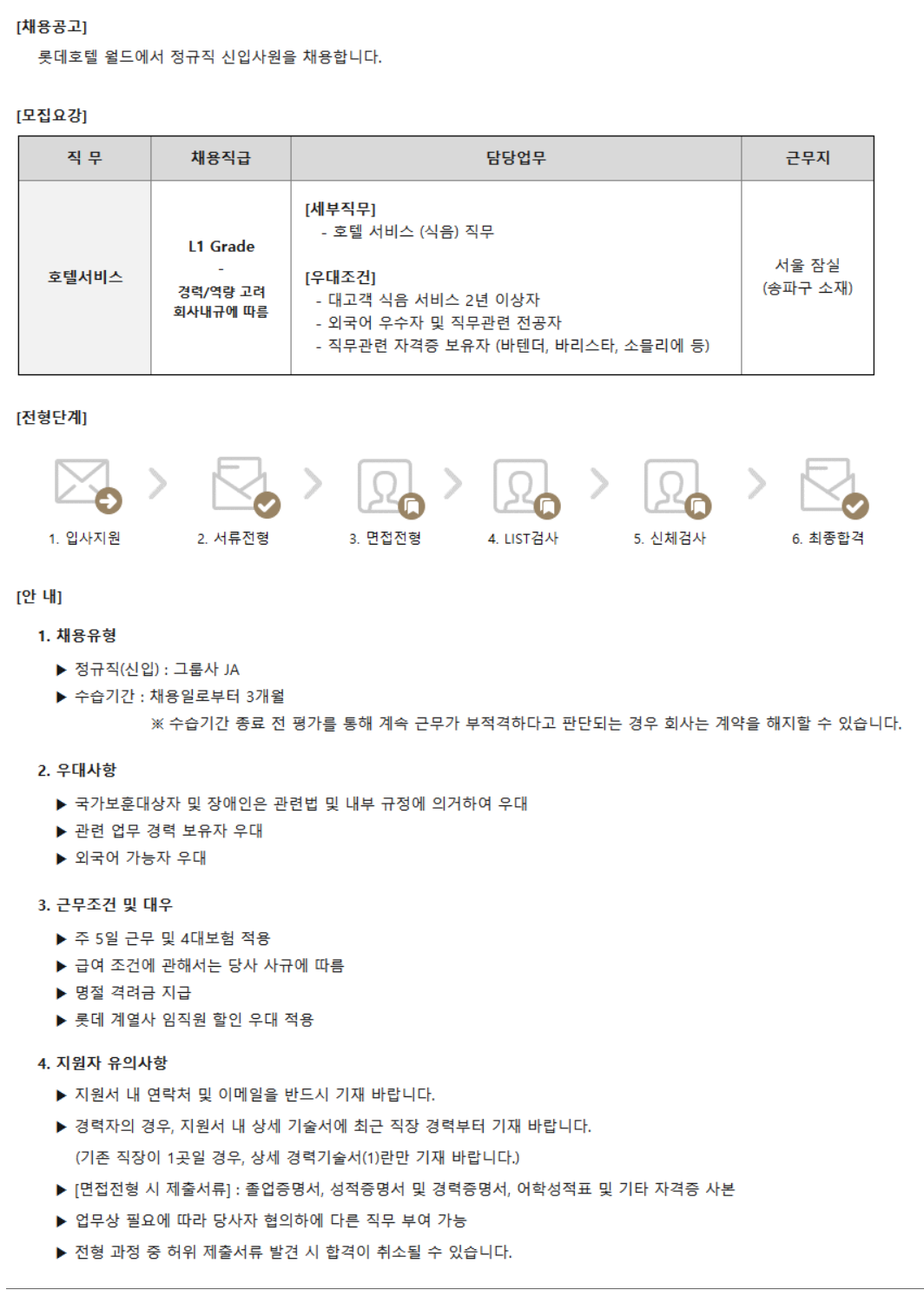 [채용공고]
롯데호텔 월드에서 정규직 신입사원을 채용합니다.

[모집요강]

| 직 무 | 채용직급 | 담당업무 | 근무지 |
|---|---|---|---|
| 호텔서비스 | L1 Grade - 경력/역량 고려 회사내규에 따름 | [세부직무] - 호텔 서비스 (식음) 직무 [우대조건] - 대고객 식음 서비스 2년 이상자 - 외국어 우수자 및 직무관련 전공자 - 직무관련 자격증 보유자 (바텐더, 바리스타, 소믈리에 등) | 서울 잠실 (송파구 소재) |

[전형단계]
1. 입사지원
2. 서류전형
3. 면접전형
4. LIST검사
5. 신체검사
6. 최종합격

[안 내]

1. 채용유형
▶ 정규직(신입) : 그룹사 JA
▶ 수습기간 : 채용일로부터 3개월
※ 수습기간 종료 전 평가를 통해 계속 근무가 부적격하다고 판단되는 경우 회사는 계약을 해지할 수 있습니다.

2. 우대사항
▶ 국가보훈대상자 및 장애인은 관련법 및 내부 규정에 의거하여 우대
▶ 관련 업무 경력 보유자 우대
▶ 외국어 가능자 우대

3. 근무조건 및 대우
▶ 주 5일 근무 및 4대보험 적용
▶ 급여 조건에 관해서는 당사 사규에 따름
▶ 명절 격려금 지급
▶ 롯데 계열사 임직원 할인 우대 적용

4. 지원자 유의사항
▶ 지원서 내 연락처 및 이메일을 반드시 기재 바랍니다.
▶ 경력자의 경우, 지원서 내 상세 기술서에 최근 직장 경력부터 기재 바랍니다.
(기존 직장이 1곳일 경우, 상세 경력기술서(1)란만 기재 바랍니다.)
▶ [면접전형 시 제출서류] : 졸업증명서, 성적증명서 및 경력증명서, 어학성적표 및 기타 자격증 사본
▶ 업무상 필요에 따라 당사자 협의하에 다른 직무 부여 가능
▶ 전형 과정 중 허위 제출서류 발견 시 합격이 취소될 수 있습니다.